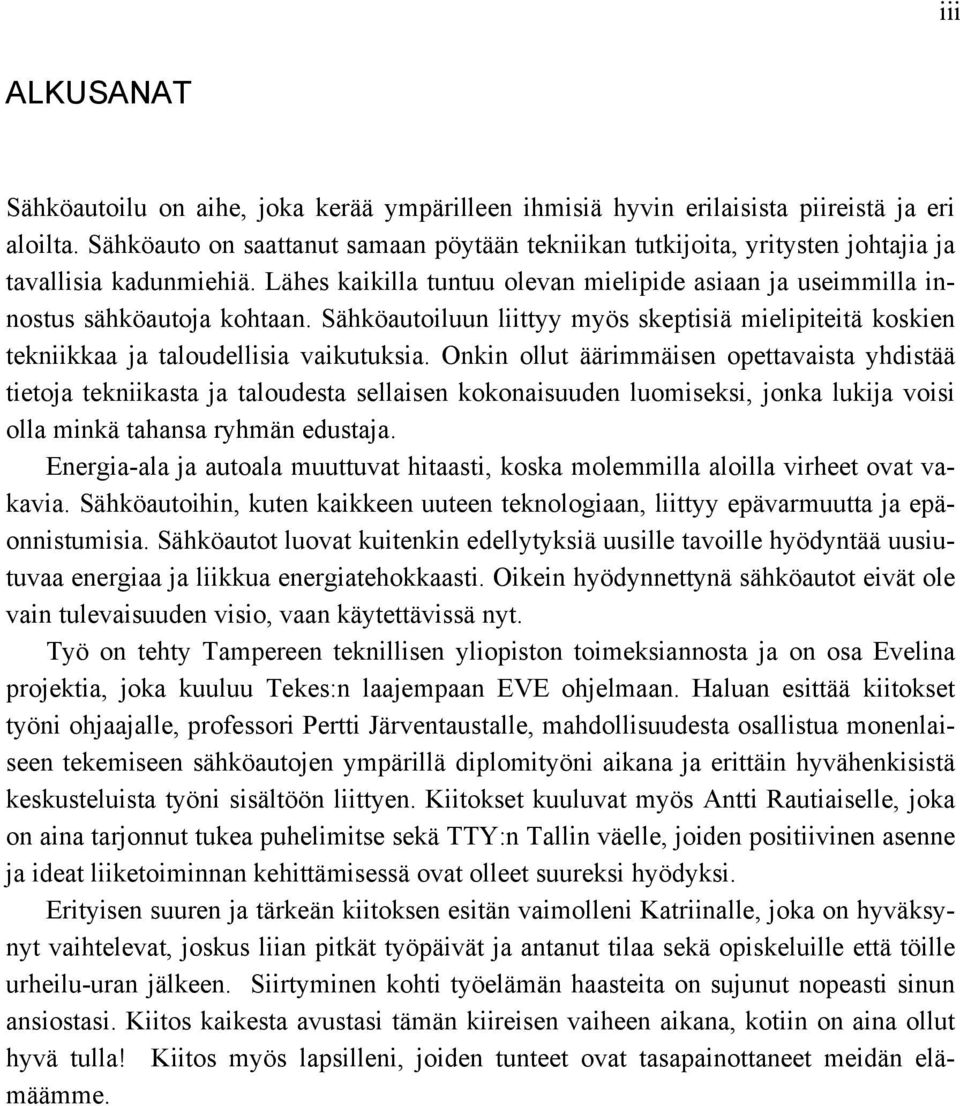 iii

ALKUSANAT

Sähköautoilu on aihe, joka kerää ympärilleen ihmisiä hyvin erilaisista piireistä ja eri aloilta. Sähköauto on saattanut samaan pöytään tekniikan tutkijoita, yritysten johtajia ja tavallisia kadunmiehiä. Lähes kaikilla tuntuu olevan mielipide asiaan ja useimmilla innostus sähköautoja kohtaan. Sähköautoiluun liittyy myös skeptisiä mielipiteitä koskien tekniikkaa ja taloudellisia vaikutuksia. Onkin ollut äärimmäisen opettavaista yhdistää tietoja tekniikasta ja taloudesta sellaisen kokonaisuuden luomiseksi, jonka lukija voisi olla minkä tahansa ryhmän edustaja.

Energia-ala ja autoala muuttuvat hitaasti, koska molemmilla aloilla virheet ovat vakavia. Sähköautoihin, kuten kaikkeen uuteen teknologiaan, liittyy epävarmuutta ja epäonnistumisia. Sähköautot luovat kuitenkin edellytyksiä uusille tavoille hyödyntää uusiutuvaa energiaa ja liikkua energiatehokkaasti. Oikein hyödynnettynä sähköautot eivät ole vain tulevaisuuden visio, vaan käytettävissä nyt.

Työ on tehty Tampereen teknillisen yliopiston toimeksiannosta ja on osa Evelina projektia, joka kuuluu Tekes:n laajempaan EVE ohjelmaan. Haluan esittää kiitokset työni ohjaajalle, professori Pertti Järventaustalle, mahdollisuudesta osallistua monenlaiseen tekemiseen sähköautojen ympärillä diplomityöni aikana ja erittäin hyvähenkisistä keskusteluista työni sisältöön liittyen. Kiitokset kuuluvat myös Antti Rautiaiselle, joka on aina tarjonnut tukea puhelimitse sekä TTY:n Tallin väelle, joiden positiivinen asenne ja ideat liiketoiminnan kehittämisessä ovat olleet suureksi hyödyksi.

Erityisen suuren ja tärkeän kiitoksen esitän vaimolleni Katriinalle, joka on hyväksynyt vaihtelevat, joskus liian pitkät työpäivät ja antanut tilaa sekä opiskeluille että töille urheilu-uran jälkeen. Siirtyminen kohti työelämän haasteita on sujunut nopeasti sinun ansiostasi. Kiitos kaikesta avustasi tämän kiireisen vaiheen aikana, kotiin on aina ollut hyvä tulla! Kiitos myös lapsilleni, joiden tunteet ovat tasapainottaneet meidän elämäämme.